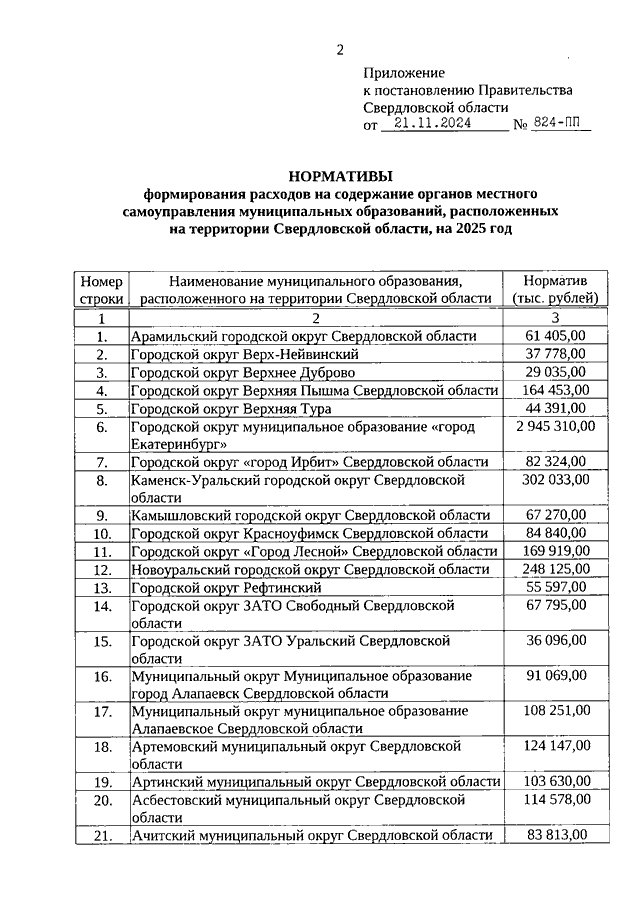 2

Приложение
к постановлению Правительства
Свердловской области
от 21.11.2024 № 824-ПП

НОРМАТИВЫ
формирования расходов на содержание органов местного самоуправления муниципальных образований, расположенных на территории Свердловской области, на 2025 год

| Номер строки | Наименование муниципального образования, расположенного на территории Свердловской области | Норматив (тыс. рублей) |
|---|---|---|
| 1 | 2 | 3 |
| 1. | Арамильский городской округ Свердловской области | 61 405,00 |
| 2. | Городской округ Верх-Нейвинский | 37 778,00 |
| 3. | Городской округ Верхнее Дуброво | 29 035,00 |
| 4. | Городской округ Верхняя Пышма Свердловской области | 164 453,00 |
| 5. | Городской округ Верхняя Тура | 44 391,00 |
| 6. | Городской округ муниципальное образование «город Екатеринбург» | 2 945 310,00 |
| 7. | Городской округ «город Ирбит» Свердловской области | 82 324,00 |
| 8. | Каменск-Уральский городской округ Свердловской области | 302 033,00 |
| 9. | Камышловский городской округ Свердловской области | 67 270,00 |
| 10. | Городской округ Красноуфимск Свердловской области | 84 840,00 |
| 11. | Городской округ «Город Лесной» Свердловской области | 169 919,00 |
| 12. | Новоуральский городской округ Свердловской области | 248 125,00 |
| 13. | Городской округ Рефтинский | 55 597,00 |
| 14. | Городской округ ЗАТО Свободный Свердловской области | 67 795,00 |
| 15. | Городской округ ЗАТО Уральский Свердловской области | 36 096,00 |
| 16. | Муниципальный округ Муниципальное образование город Алапаевск Свердловской области | 91 069,00 |
| 17. | Муниципальный округ муниципальное образование Алапаевское Свердловской области | 108 251,00 |
| 18. | Артемовский муниципальный округ Свердловской области | 124 147,00 |
| 19. | Артинский муниципальный округ Свердловской области | 103 630,00 |
| 20. | Асбестовский муниципальный округ Свердловской области | 114 578,00 |
| 21. | Ачитский муниципальный округ Свердловской области | 83 813,00 |